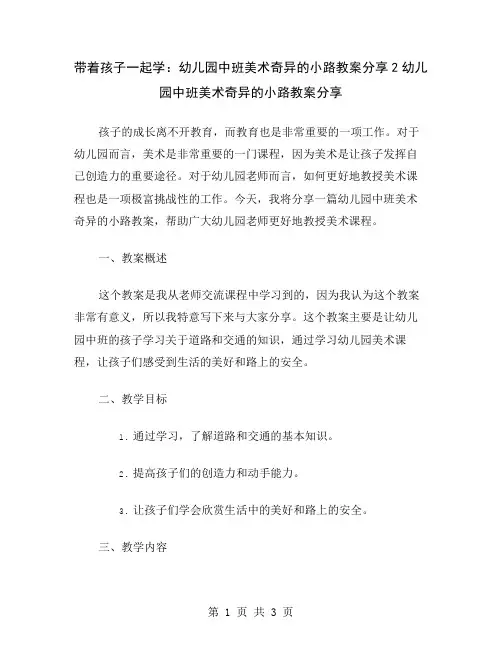 带着孩子一起学：幼儿园中班美术奇异的小路教案分享 2 幼儿园中班美术奇异的小路教案分享

孩子的成长离不开教育，而教育也是非常重要的一项工作。对于幼儿园而言，美术是非常重要的一门课程，因为美术是让孩子发挥自己创造力的重要途径。对于幼儿园老师而言，如何更好地教授美术课程也是一项极富挑战性的工作。今天，我将分享一篇幼儿园中班美术奇异的小路教案，帮助广大幼儿园老师更好地教授美术课程。

一、教案概述

这个教案是我从老师交流课程中学习到的，因为我认为这个教案非常有意义，所以我特意写下来与大家分享。这个教案主要是让幼儿园中班的孩子学习关于道路和交通的知识，通过学习幼儿园美术课程，让孩子们感受到生活的美好和路上的安全。

二、教学目标

1. 通过学习，了解道路和交通的基本知识。

2. 提高孩子们的创造力和动手能力。

3. 让孩子们学会欣赏生活中的美好和路上的安全。

三、教学内容

第 1 页 共 3 页